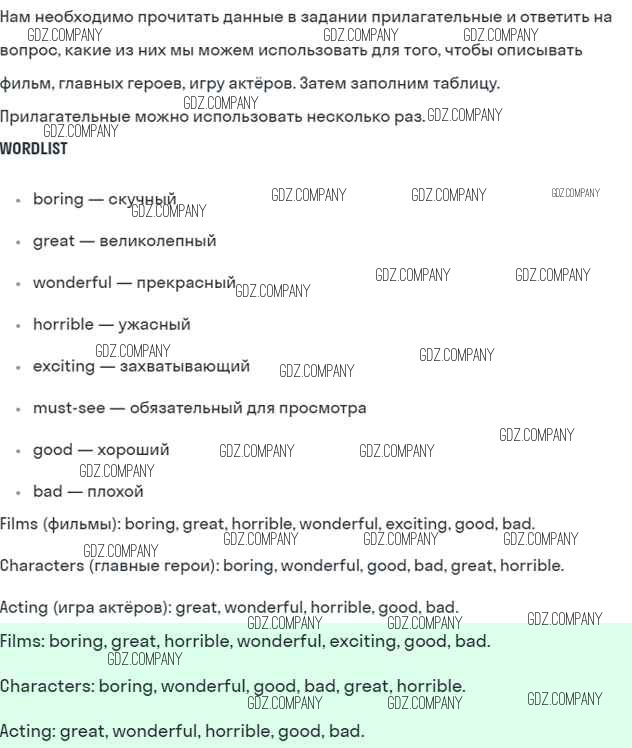 Нам необходимо прочитать данные в задании прилагательные и ответить на вопрос, какие из них мы можем использовать для того, чтобы описывать фильм, главных героев, игру актёров. Затем заполним таблицу.

Прилагательные можно использовать несколько раз.

WORDLIST

• boring — скучный
• great — великолепный
• wonderful — прекрасный
• horrible — ужасный
• exciting — захватывающий
• must-see — обязательный для просмотра
• good — хороший
• bad — плохой

Films (фильмы): boring, great, horrible, wonderful, exciting, good, bad.

Characters (главные герои): boring, wonderful, good, bad, great, horrible.

Acting (игра актёров): great, wonderful, horrible, good, bad.

Films: boring, great, horrible, wonderful, exciting, good, bad.

Characters: boring, wonderful, good, bad, great, horrible.

Acting: great, wonderful, horrible, good, bad.

GDZ.COMPANY